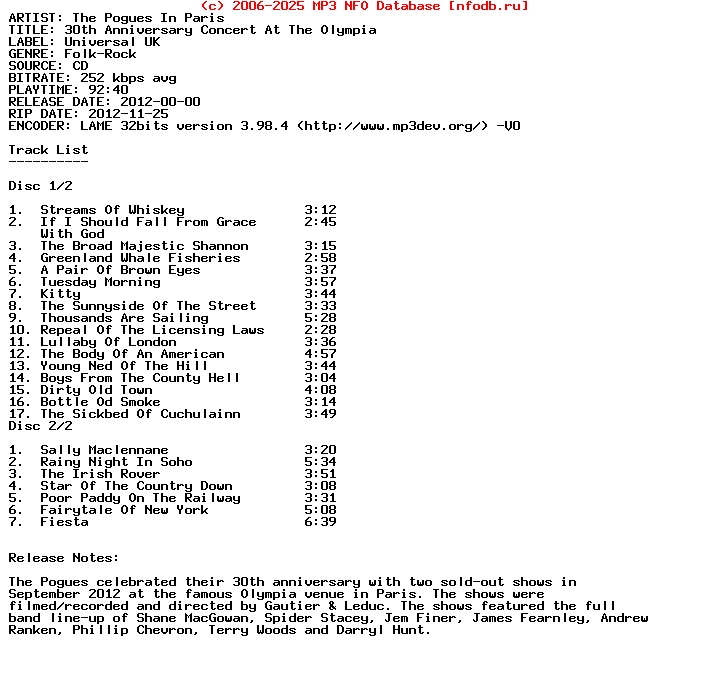 (c) 2006-2025 MP3 NFO Database [nfodb.ru]
ARTIST: The Pogues In Paris
TITLE: 30th Anniversary Concert At The Olympia
LABEL: Universal UK
GENRE: Folk-Rock
SOURCE: CD
BITRATE: 252 kbps avg
PLAYTIME: 92:40
RELEASE DATE: 2012-00-00
RIP DATE: 2012-11-25
ENCODER: LAME 32bits version 3.98.4 (http://www.mp3dev.org/) -V0

Track List
----------

Disc 1/2

1. Streams Of Whiskey 3:12
2. If I Should Fall From Grace With God 2:45
3. The Broad Majestic Shannon 3:15
4. Greenland Whale Fisheries 2:58
5. A Pair Of Brown Eyes 3:37
6. Tuesday Morning 3:57
7. Kitty 3:44
8. The Sunnyside Of The Street 3:33
9. Thousands Are Sailing 5:28
10. Repeal Of The Licensing Laws 2:28
11. Lullaby Of London 3:36
12. The Body Of An American 4:57
13. Young Ned Of The Hill 3:44
14. Boys From The County Hell 3:04
15. Dirty Old Town 4:08
16. Bottle Od Smoke 3:14
17. The Sickbed Of Cuchulainn 3:49
Disc 2/2

1. Sally Maclennane 3:20
2. Rainy Night In Soho 5:34
3. The Irish Rover 3:51
4. Star Of The Country Down 3:08
5. Poor Paddy On The Railway 3:31
6. Fairytale Of New York 5:08
7. Fiesta 6:39

Release Notes:

The Pogues celebrated their 30th anniversary with two sold-out shows in September 2012 at the famous Olympia venue in Paris. The shows were filmed/recorded and directed by Gautier & Leduc. The shows featured the full band line-up of Shane MacGowan, Spider Stacey, Jem Finer, James Fearnley, Andrew Ranken, Phillip Chevron, Terry Woods and Darryl Hunt.